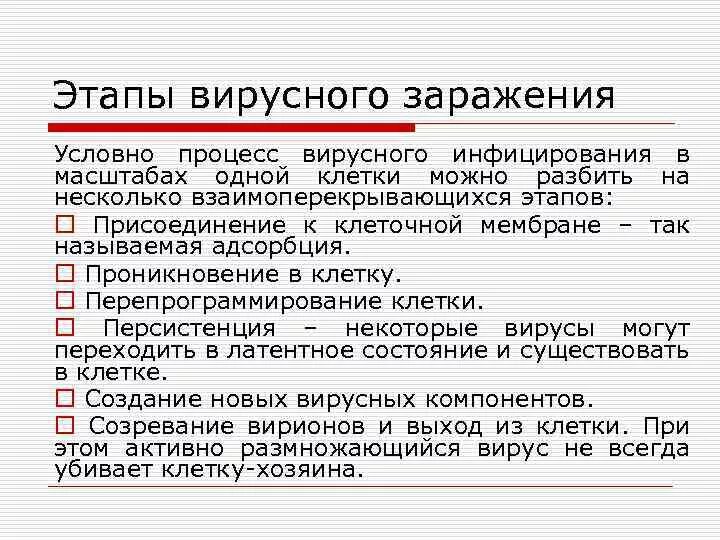 Этапы вирусного заражения

Условно процесс вирусного инфицирования в масштабах одной клетки можно разбить на несколько взаимоперекрывающихся этапов:

□ Присоединение к клеточной мембране – так называемая адсорбция.

□ Проникновение в клетку.

□ Перепрограммирование клетки.

□ Персистенция – некоторые вирусы могут переходить в латентное состояние и существовать в клетке.

□ Создание новых вирусных компонентов.

□ Созревание вирионов и выход из клетки. При этом активно размножающийся вирус не всегда убивает клетку-хозяина.